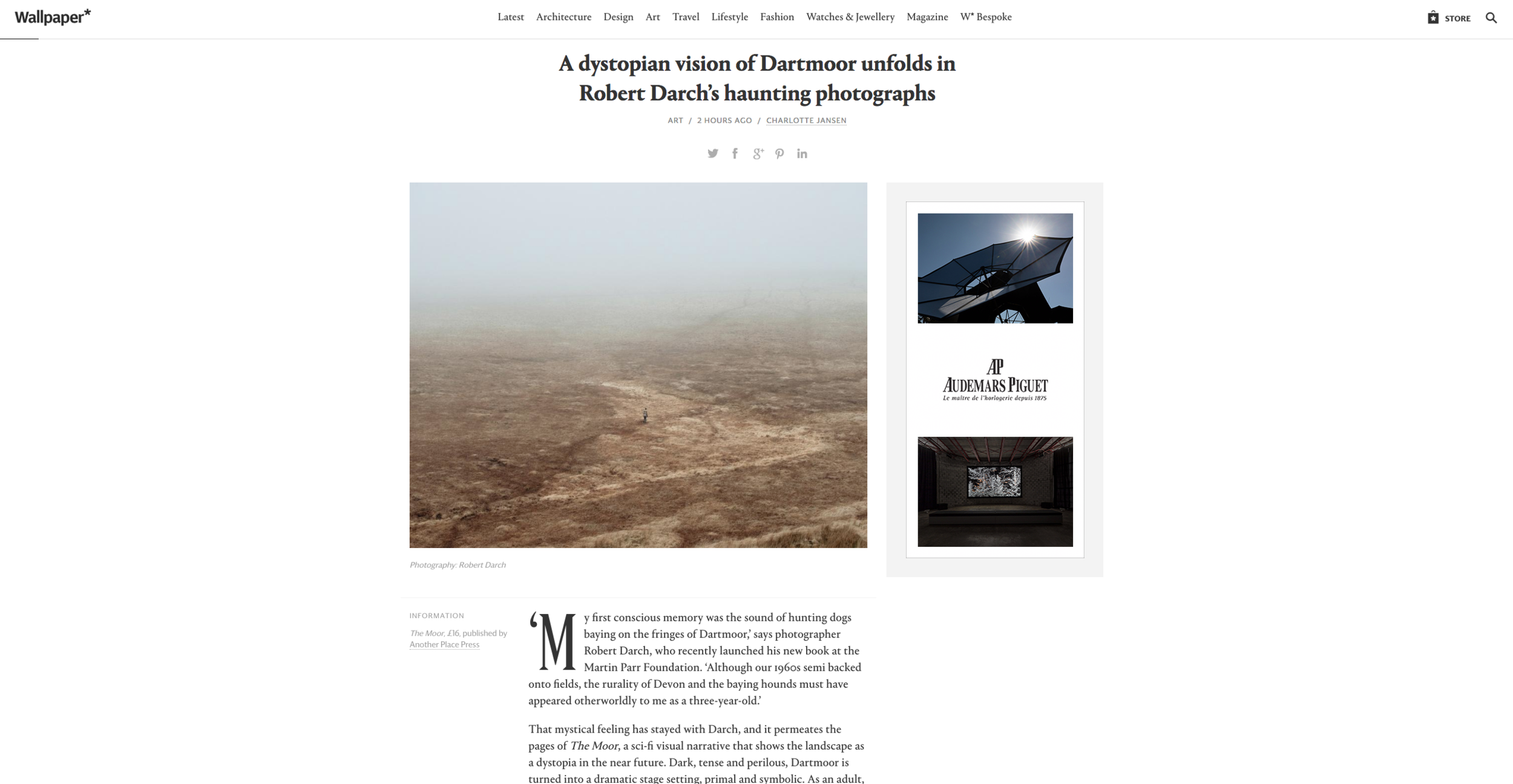 Wallpaper*

Latest Architecture Design Art Travel Lifestyle Fashion Watches & Jewellery Magazine W* Bespoke

STORE

A dystopian vision of Dartmoor unfolds in Robert Darch's haunting photographs

ART / 2 HOURS AGO / CHARLOTTE JANSEN

Photography: Robert Darch

AP
AUDEMARS PIGUET
Le maître de l'horlogerie depuis 1875

INFORMATION

The Moor, £16, published by Another Place Press

'My first conscious memory was the sound of hunting dogs baying on the fringes of Dartmoor,' says photographer Robert Darch, who recently launched his new book at the Martin Parr Foundation. 'Although our 1960s semi backed onto fields, the rurality of Devon and the baying hounds must have appeared otherworldly to me as a three-year-old.'

That mystical feeling has stayed with Darch, and it permeates the pages of The Moor, a sci-fi visual narrative that shows the landscape as a dystopia in the near future. Dark, tense and perilous, Dartmoor is turned into a dramatic stage setting, primal and symbolic. As an adult,